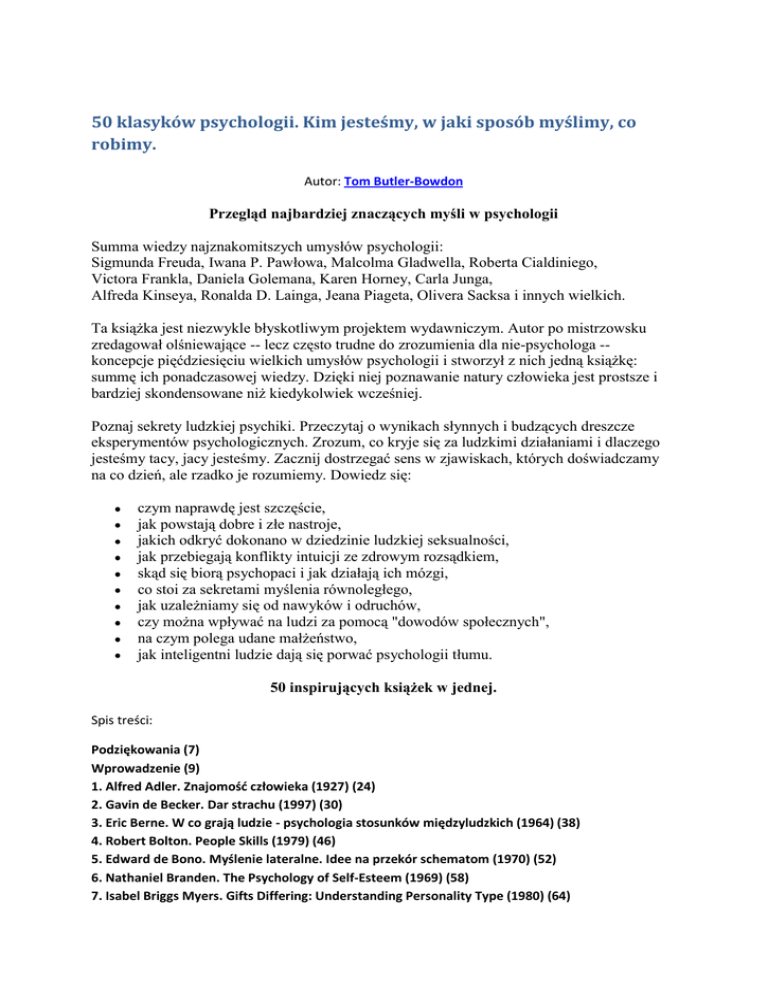 50 klasyków psychologii. Kim jesteśmy, w jaki sposób myślimy, co robimy.

Autor: Tom Butler-Bowdon

Przegląd najbardziej znaczących myśli w psychologii

Summa wiedzy najznakomitszych umysłów psychologii:
Sigmunda Freuda, Iwana P. Pawłowa, Malcolma Gladwella, Roberta Cialdiniego,
Victora Frankla, Daniela Golemana, Karen Horney, Carla Junga,
Alfreda Kinseya, Ronalda D. Lainga, Jeana Piageta, Olivera Sacksa i innych wielkich.

Ta książka jest niezwykle błyskotliwym projektem wydawniczym. Autor po mistrzowsku zredagował olśniewające -- lecz często trudne do zrozumienia dla nie-psychologa -- koncepcje pięćdziesięciu wielkich umysłów psychologii i stworzył z nich jedną książkę: summę ich ponadczasowej wiedzy. Dzięki niej poznawanie natury człowieka jest prostsze i bardziej skondensowane niż kiedykolwiek wcześniej.

Poznaj sekrety ludzkiej psychiki. Przeczytaj o wynikach słynnych i budzących dreszcze eksperymentów psychologicznych. Zrozum, co kryje się za ludzkimi działaniami i dlaczego jesteśmy tacy, jacy jesteśmy. Zacznij dostrzegać sens w zjawiskach, których doświadczamy na co dzień, ale rzadko je rozumiemy. Dowiedz się:

- czym naprawdę jest szczęście,
- jak powstają dobre i złe nastroje,
- jakich odkryć dokonano w dziedzinie ludzkiej seksualności,
- jak przebiegają konflikty intuicji ze zdrowym rozsądkiem,
- skąd się biorą psychopaci i jak działają ich mózgi,
- co stoi za sekretami myślenia równoległego,
- jak uzależniamy się od nawyków i odruchów,
- czy można wpływać na ludzi za pomocą "dowodów społecznych",
- na czym polega udane małżeństwo,
- jak inteligentni ludzie dają się porwać psychologii tłumu.

50 inspirujących książek w jednej.

Spis treści:

Podziękowania (7)
Wprowadzenie (9)
1. Alfred Adler. Znajomość człowieka (1927) (24)
2. Gavin de Becker. Dar strachu (1997) (30)
3. Eric Berne. W co grają ludzie - psychologia stosunków międzyludzkich (1964) (38)
4. Robert Bolton. People Skills (1979) (46)
5. Edward de Bono. Myślenie lateralne. Idee na przekór schematom (1970) (52)
6. Nathaniel Branden. The Psychology of Self-Esteem (1969) (58)
7. Isabel Briggs Myers. Gifts Differing: Understanding Personality Type (1980) (64)